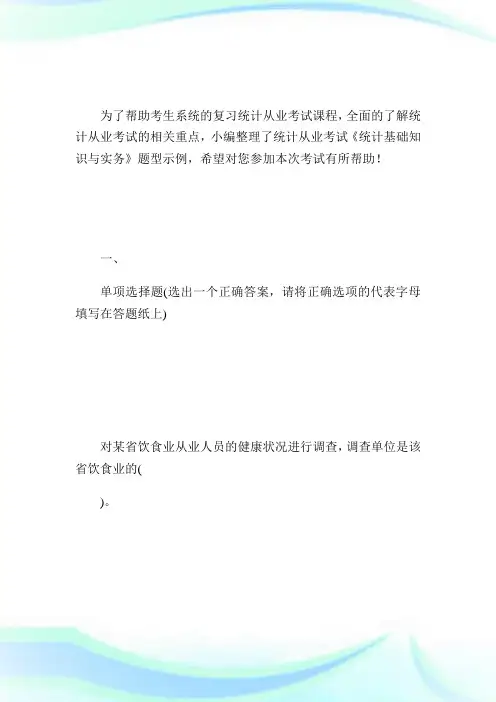 为了帮助考生系统的复习统计从业考试课程，全面的了解统计从业考试的相关重点，小编整理了统计从业考试《统计基础知识与实务》题型示例，希望对您参加本次考试有所帮助！

一、

单项选择题(选出一个正确答案，请将正确选项的代表字母填写在答题纸上)

对某省饮食业从业人员的健康状况进行调查，调查单位是该省饮食业的(

)。